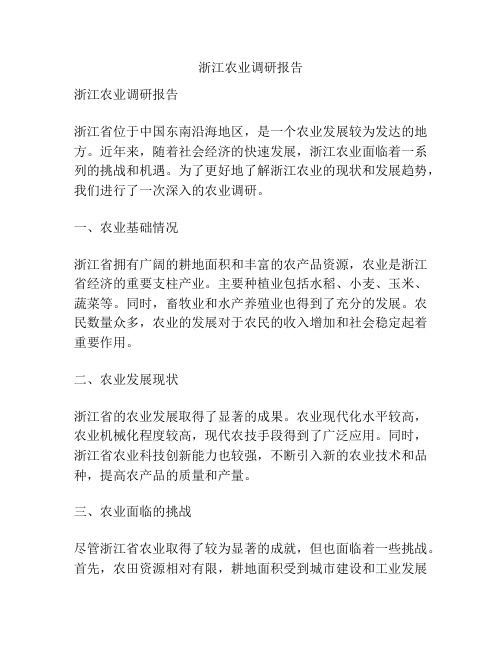 浙江农业调研报告

浙江农业调研报告

浙江省位于中国东南沿海地区，是一个农业发展较为发达的地方。近年来，随着社会经济的快速发展，浙江农业面临着一系列的挑战和机遇。为了更好地了解浙江农业的现状和发展趋势，我们进行了一次深入的农业调研。

一、农业基础情况

浙江省拥有广阔的耕地面积和丰富的农产品资源，农业是浙江省经济的重要支柱产业。主要种植业包括水稻、小麦、玉米、蔬菜等。同时，畜牧业和水产养殖业也得到了充分的发展。农民数量众多，农业的发展对于农民的收入增加和社会稳定起着重要作用。

二、农业发展现状

浙江省的农业发展取得了显著的成果。农业现代化水平较高，农业机械化程度较高，现代农技手段得到了广泛应用。同时，浙江省农业科技创新能力也较强，不断引入新的农业技术和品种，提高农产品的质量和产量。

三、农业面临的挑战

尽管浙江省农业取得了较为显著的成就，但也面临着一些挑战。首先，农田资源相对有限，耕地面积受到城市建设和工业发展